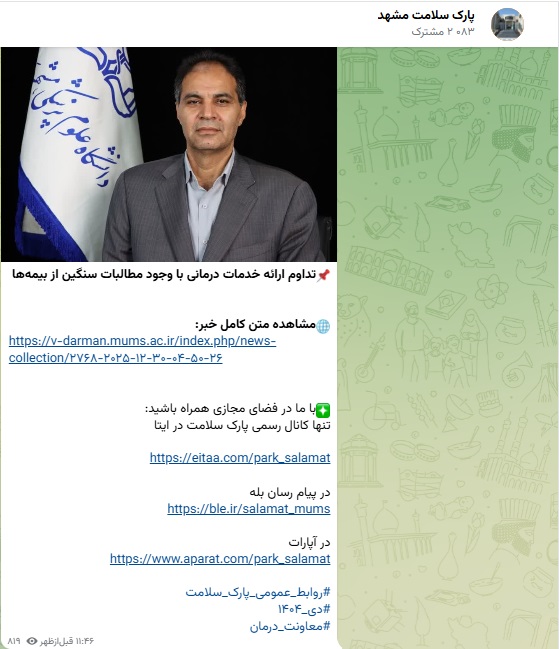 پارک سلامت مشهد
۲ ۰۸۳ مشترک

دانشگاه علوم پزشکی مشهد

📌تداوم ارائه خدمات درمانی با وجود مطالبات سنگین از بیمه‌ها

🌐مشاهده متن کامل خبر:
https://v-darman.mums.ac.ir/index.php/news-collection/۲۷۶۸-۲۰۲۵-۱۲-۳۰-۰۴-۵۰-۲۶

✳️با ما در فضای مجازی همراه باشید:
تنها کانال رسمی پارک سلامت در ایتا

https://eitaa.com/park_salamat

در پیام رسان بله
https://ble.ir/salamat_mums

در آپارات
https://www.aparat.com/park_salamat

#روابط_عمومی_پارک_سلامت
#دی_۱۴۰۴
#معاونت_درمان

۸۱۹ ۱۱:۴۶ قبل‌ازظهر